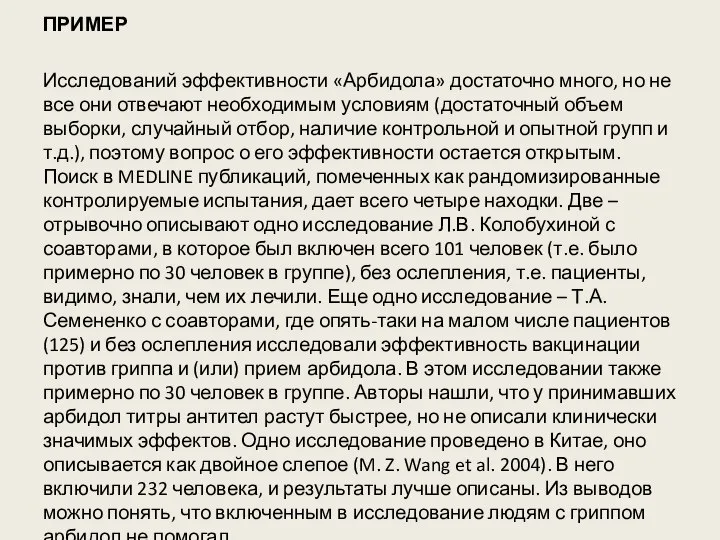 ПРИМЕР

Исследований эффективности «Арбидола» достаточно много, но не все они отвечают необходимым условиям (достаточный объем выборки, случайный отбор, наличие контрольной и опытной групп и т.д.), поэтому вопрос о его эффективности остается открытым. Поиск в MEDLINE публикаций, помеченных как рандомизированные контролируемые испытания, дает всего четыре находки. Две – отрывочно описывают одно исследование Л.В. Колобухиной с соавторами, в которое был включен всего 101 человек (т.е. было примерно по 30 человек в группе), без ослепления, т.е. пациенты, видимо, знали, чем их лечили. Еще одно исследование – Т.А. Семененко с соавторами, где опять-таки на малом числе пациентов (125) и без ослепления исследовали эффективность вакцинации против гриппа и (или) прием арбидола. В этом исследовании также примерно по 30 человек в группе. Авторы нашли, что у принимавших арбидол титры антител растут быстрее, но не описали клинически значимых эффектов. Одно исследование проведено в Китае, оно описывается как двойное слепое (M. Z. Wang et al. 2004). В него включили 232 человека, и результаты лучше описаны. Из выводов можно понять, что включенным в исследование людям с гриппом арбидол не помогал.